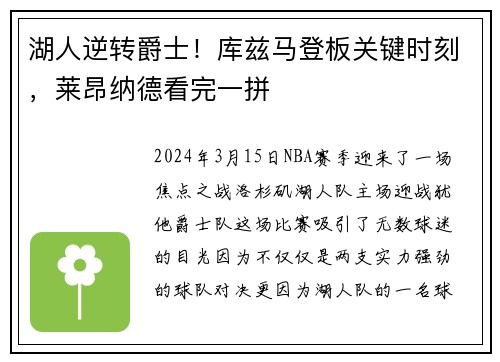 湖人逆转爵士！库兹马登板关键时刻，莱昂纳德看完一拼

2024年3月15日NBA赛季迎来了一场焦点之战洛杉矶湖人队主场迎战犹他爵士队这场比赛吸引了无数球迷的目光因为不仅仅是两支实力强劲的球队对决更因为湖人队的一名球